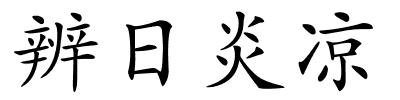 辨日炎凉